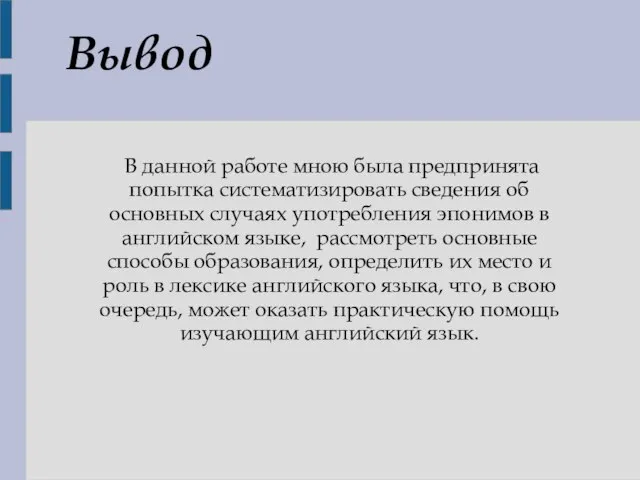 Вывод

В данной работе мною была предпринята попытка систематизировать сведения об основных случаях употребления эпонимов в английском языке, рассмотреть основные способы образования, определить их место и роль в лексике английского языка, что, в свою очередь, может оказать практическую помощь изучающим английский язык.